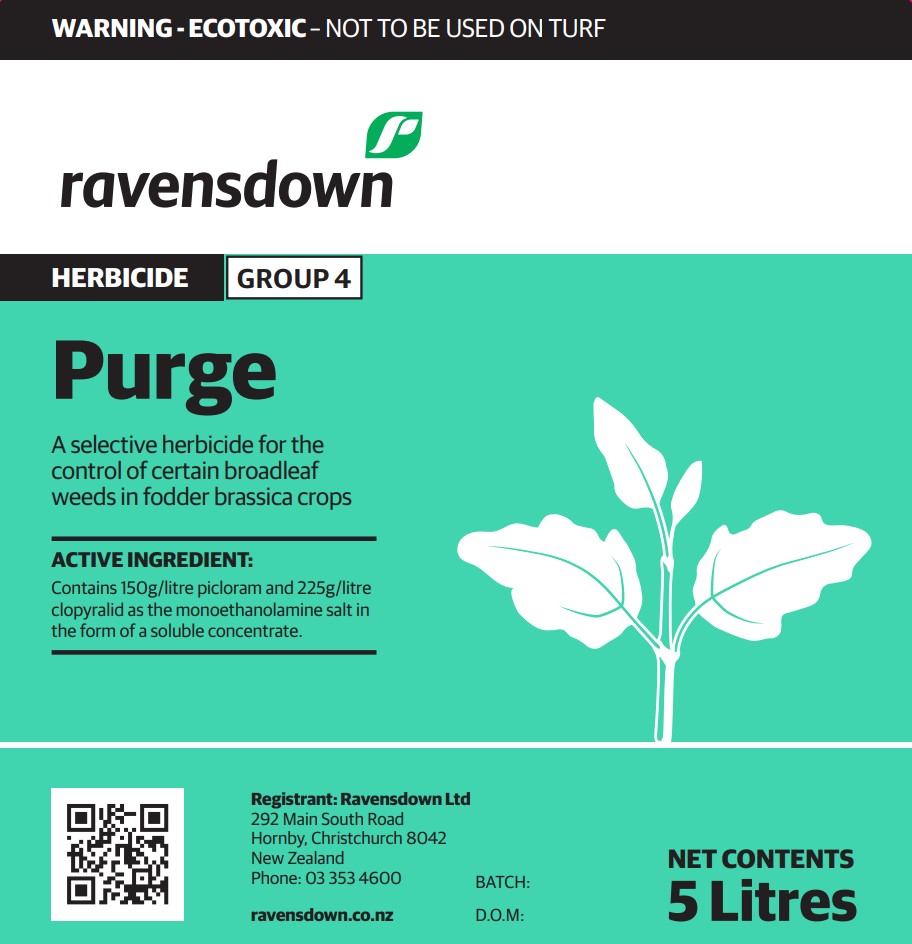 WARNING - ECOTOXIC – NOT TO BE USED ON TURF

ravensdown

HERBICIDE GROUP 4

Purge

A selective herbicide for the control of certain broadleaf weeds in fodder brassica crops

ACTIVE INGREDIENT:
Contains 150g/litre picloram and 225g/litre clopyralid as the monoethanolamine salt in the form of a soluble concentrate.

Registrant: Ravensdown Ltd
292 Main South Road
Hornby, Christchurch 8042
New Zealand
Phone: 03 353 4600

ravensdown.co.nz

BATCH:

D.O.M:

NET CONTENTS
5 Litres